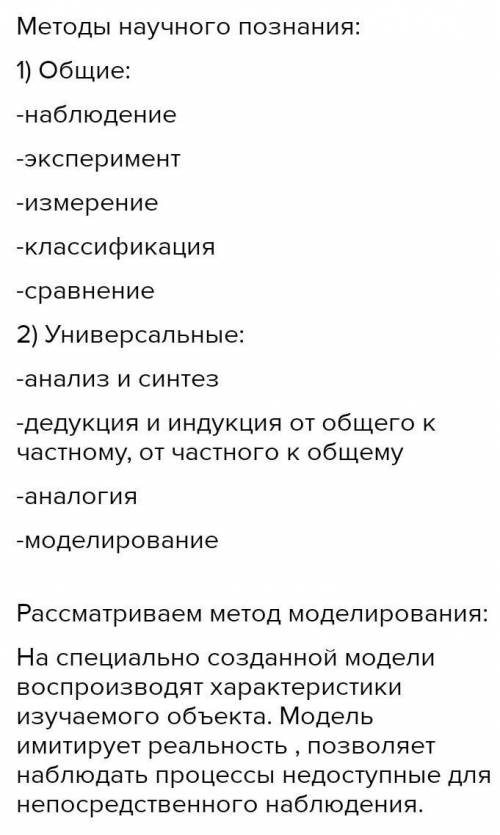 Методы научного познания:

1) Общие:

-наблюдение

-эксперимент

-измерение

-классификация

-сравнение

2) Универсальные:

-анализ и синтез

-дедукция и индукция от общего к частному, от частного к общему

-аналогия

-моделирование

Рассматриваем метод моделирования:

На специально созданной модели воспроизводят характеристики изучаемого объекта. Модель имитирует реальность , позволяет наблюдать процессы недоступные для непосредственного наблюдения.